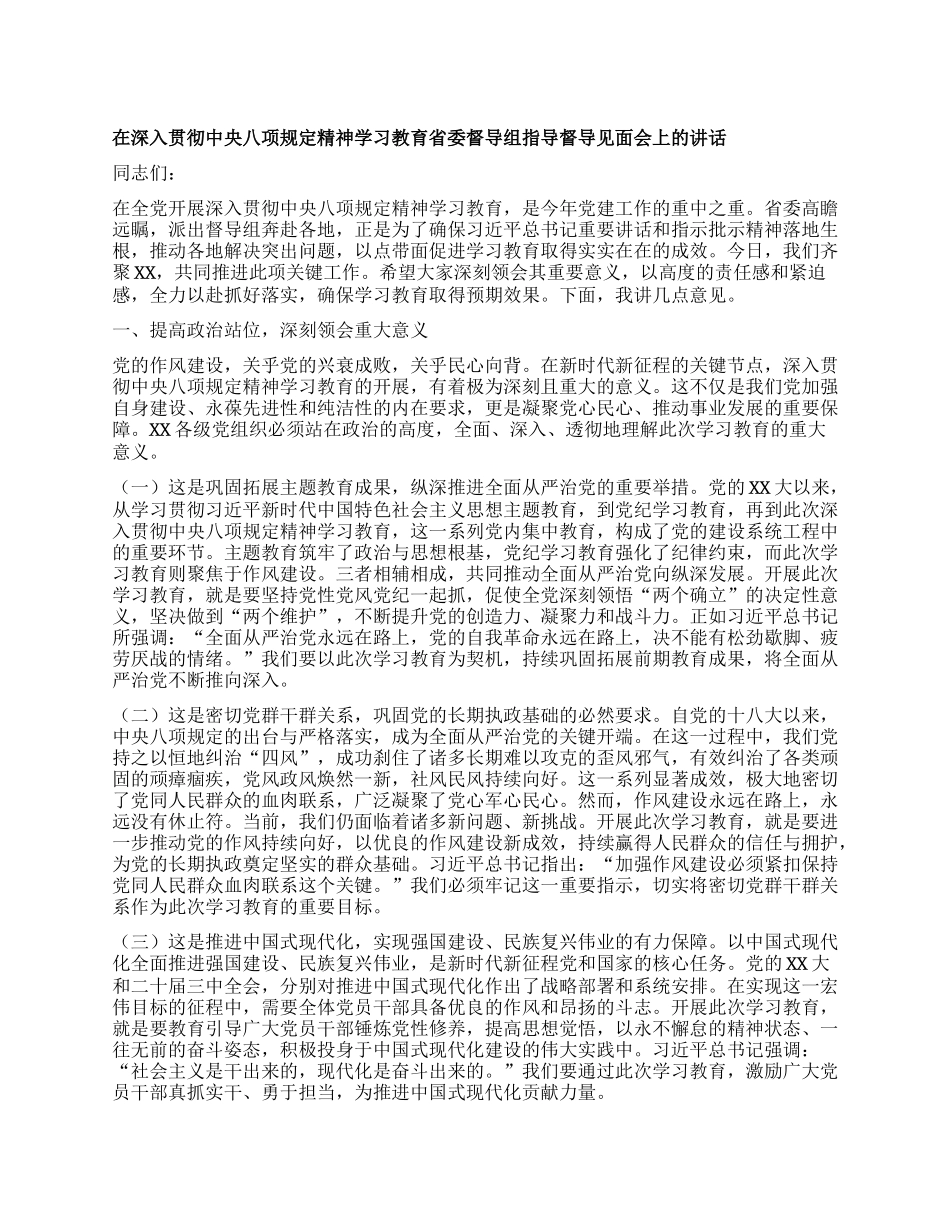 在深入贯彻中央八项规定精神学习教育省委督导组指导督导见面会上的讲话

同志们：

在全党开展深入贯彻中央八项规定精神学习教育，是今年党建工作的重中之重。省委高瞻远瞩，派出督导组奔赴各地，正是为了确保习近平总书记重要讲话和指示批示精神落地生根，推动各地解决突出问题，以点带面促进学习教育取得实实在在的成效。今日，我们齐聚XX，共同推进此项关键工作。希望大家深刻领会其重要意义，以高度的责任感和紧迫感，全力以赴抓好落实，确保学习教育取得预期效果。下面，我讲几点意见。

一、提高政治站位，深刻领会重大意义

党的作风建设，关乎党的兴衰成败，关乎民心向背。在新时代新征程的关键节点，深入贯彻中央八项规定精神学习教育的开展，有着极为深刻且重大的意义。这不仅是我们党加强自身建设、永葆先进性和纯洁性的内在要求，更是凝聚党心民心、推动事业发展的重要保障。XX各级党组织必须站在政治的高度，全面、深入、透彻地理解此次学习教育的重大意义。

（一）这是巩固拓展主题教育成果，纵深推进全面从严治党的重要举措。党的XX大以来，从学习贯彻习近平新时代中国特色社会主义思想主题教育，到党纪学习教育，再到此次深入贯彻中央八项规定精神学习教育，这一系列党内集中教育，构成了党的建设系统工程中的重要环节。主题教育筑牢了政治与思想根基，党纪学习教育强化了纪律约束，而此次学习教育则聚焦于作风建设。三者相辅相成，共同推动全面从严治党向纵深发展。开展此次学习教育，就是要坚持党性党风党纪一起抓，促使全党深刻领悟“两个确立”的决定性意义，坚决做到“两个维护”，不断提升党的创造力、凝聚力和战斗力。正如习近平总书记所强调：“全面从严治党永远在路上，党的自我革命永远在路上，决不能有松劲歇脚、疲劳厌战的情绪。”我们要以此次学习教育为契机，持续巩固拓展前期教育成果，将全面从严治党不断推向深入。

（二）这是密切党群干群关系，巩固党的长期执政基础的必然要求。自党的十八大以来，中央八项规定的出台与严格落实，成为全面从严治党的关键开端。在这一过程中，我们党持之以恒地纠治“四风”，成功刹住了诸多长期难以攻克的歪风邪气，有效纠治了各类顽固的顽瘴痼疾，党风政风焕然一新，社风民风持续向好。这一系列显著成效，极大地密切了党同人民群众的血肉联系，广泛凝聚了党心军心民心。然而，作风建设永远在路上，永远没有休止符。当前，我们仍面临着诸多新问题、新挑战。开展此次学习教育，就是要进一步推动党的作风持续向好，以优良的作风建设新成效，持续赢得人民群众的信任与拥护，为党的长期执政奠定坚实的群众基础。习近平总书记指出：“加强作风建设必须紧扣保持党同人民群众血肉联系这个关键。”我们必须牢记这一重要指示，切实将密切党群干群关系作为此次学习教育的重要目标。

（三）这是推进中国式现代化，实现强国建设、民族复兴伟业的有力保障。以中国式现代化全面推进强国建设、民族复兴伟业，是新时代新征程党和国家的核心任务。党的XX大和二十届三中全会，分别对推进中国式现代化作出了战略部署和系统安排。在实现这一宏伟目标的征程中，需要全体党员干部具备优良的作风和昂扬的斗志。开展此次学习教育，就是要教育引导广大党员干部锤炼党性修养，提高思想觉悟，以永不懈怠的精神状态、一往无前的奋斗姿态，积极投身于中国式现代化建设的伟大实践中。习近平总书记强调：“社会主义是干出来的，现代化是奋斗出来的。”我们要通过此次学习教育，激励广大党员干部真抓实干、勇于担当，为推进中国式现代化贡献力量。